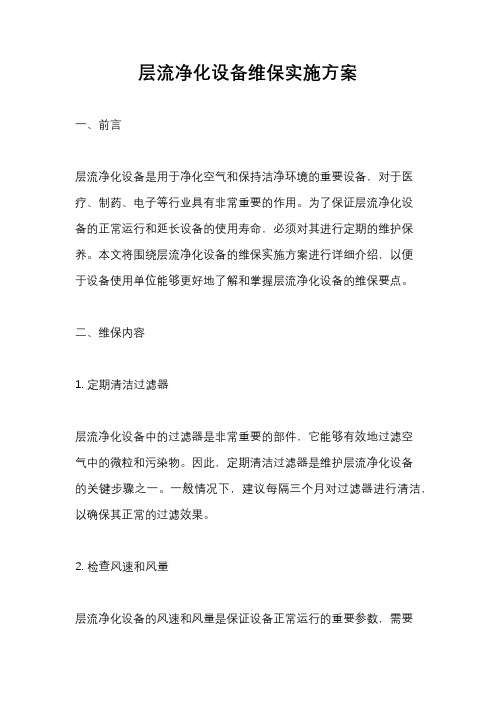 层流净化设备维保实施方案

一、前言

层流净化设备是用于净化空气和保持洁净环境的重要设备，对于医疗、制药、电子等行业具有非常重要的作用。为了保证层流净化设备的正常运行和延长设备的使用寿命，必须对其进行定期的维护保养。本文将围绕层流净化设备的维保实施方案进行详细介绍，以便于设备使用单位能够更好地了解和掌握层流净化设备的维保要点。

二、维保内容

1. 定期清洁过滤器

层流净化设备中的过滤器是非常重要的部件，它能够有效地过滤空气中的微粒和污染物。因此，定期清洁过滤器是维护层流净化设备的关键步骤之一。一般情况下，建议每隔三个月对过滤器进行清洁，以确保其正常的过滤效果。

2. 检查风速和风量

层流净化设备的风速和风量是保证设备正常运行的重要参数，需要